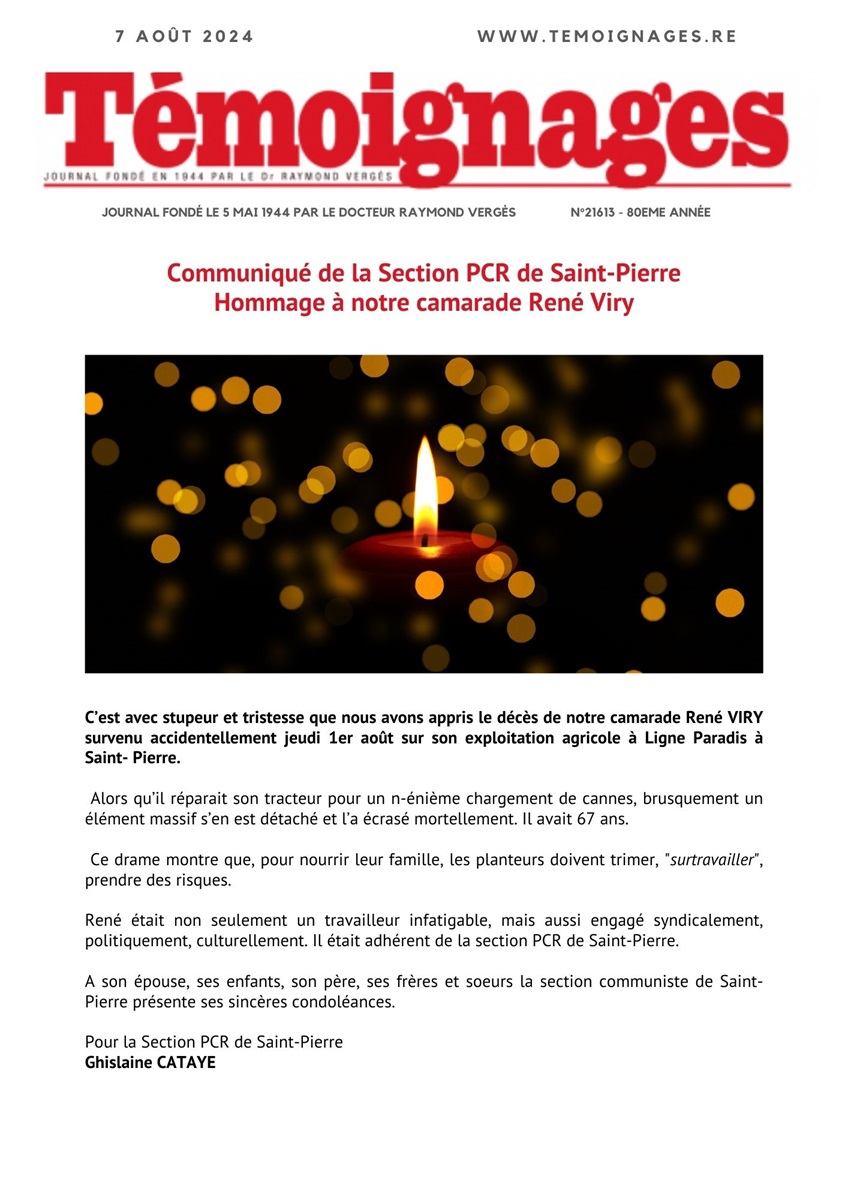 7 AOÛT 2024

WWW.TEMOIGNAGES.RE

Témoignages

JOURNAL FONDÉ EN 1944 PAR LE Dr RAYMOND VERGÈS

JOURNAL FONDÉ LE 5 MAI 1944 PAR LE DOCTEUR RAYMOND VERGÈS

N°21613 - 80EME ANNÉE

Communiqué de la Section PCR de Saint-Pierre
Hommage à notre camarade René Viry

C'est avec stupeur et tristesse que nous avons appris le décès de notre camarade René VIRY survenu accidentellement jeudi 1er août sur son exploitation agricole à Ligne Paradis à Saint- Pierre.

Alors qu'il réparait son tracteur pour un n-énième chargement de cannes, brusquement un élément massif s'en est détaché et l'a écrasé mortellement. Il avait 67 ans.

Ce drame montre que, pour nourrir leur famille, les planteurs doivent trimer, "surtravailler", prendre des risques.

René était non seulement un travailleur infatigable, mais aussi engagé syndicalement, politiquement, culturellement. Il était adhérent de la section PCR de Saint-Pierre.

A son épouse, ses enfants, son père, ses frères et soeurs la section communiste de Saint-Pierre présente ses sincères condoléances.

Pour la Section PCR de Saint-Pierre
Ghislaine CATAYE